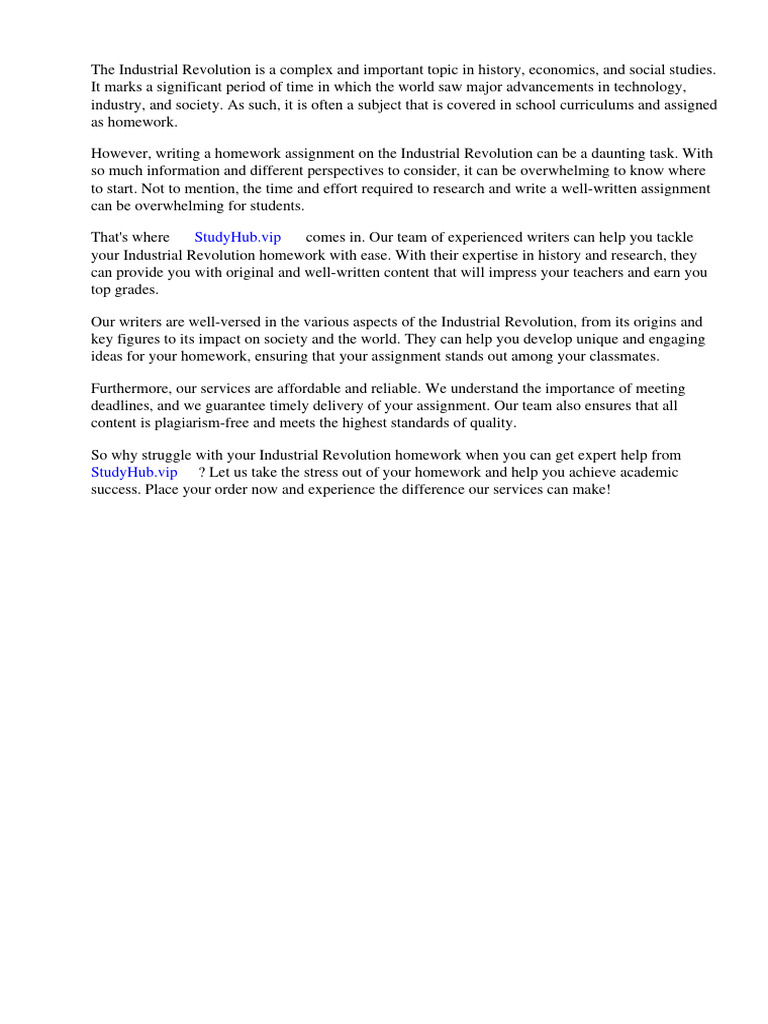 The Industrial Revolution is a complex and important topic in history, economics, and social studies. It marks a significant period of time in which the world saw major advancements in technology, industry, and society. As such, it is often a subject that is covered in school curriculums and assigned as homework.

However, writing a homework assignment on the Industrial Revolution can be a daunting task. With so much information and different perspectives to consider, it can be overwhelming to know where to start. Not to mention, the time and effort required to research and write a well-written assignment can be overwhelming for students.

That's where StudyHub.vip comes in. Our team of experienced writers can help you tackle your Industrial Revolution homework with ease. With their expertise in history and research, they can provide you with original and well-written content that will impress your teachers and earn you top grades.

Our writers are well-versed in the various aspects of the Industrial Revolution, from its origins and key figures to its impact on society and the world. They can help you develop unique and engaging ideas for your homework, ensuring that your assignment stands out among your classmates.

Furthermore, our services are affordable and reliable. We understand the importance of meeting deadlines, and we guarantee timely delivery of your assignment. Our team also ensures that all content is plagiarism-free and meets the highest standards of quality.

So why struggle with your Industrial Revolution homework when you can get expert help from StudyHub.vip ? Let us take the stress out of your homework and help you achieve academic success. Place your order now and experience the difference our services can make!